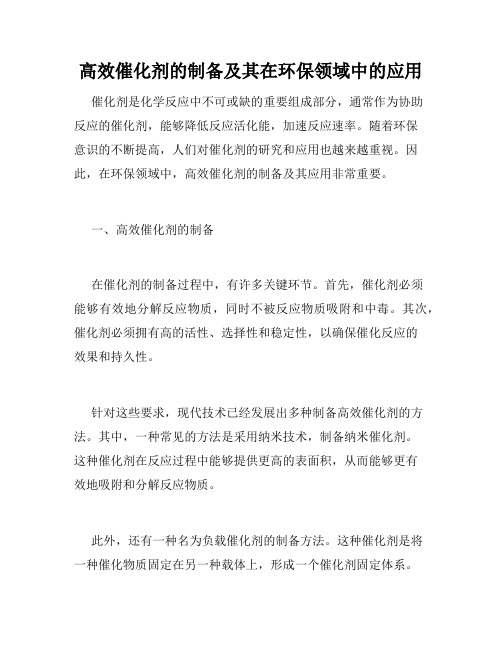 高效催化剂的制备及其在环保领域中的应用

催化剂是化学反应中不可或缺的重要组成部分，通常作为协助反应的催化剂，能够降低反应活化能，加速反应速率。随着环保意识的不断提高，人们对催化剂的研究和应用也越来越重视。因此，在环保领域中，高效催化剂的制备及其应用非常重要。

一、高效催化剂的制备

在催化剂的制备过程中，有许多关键环节。首先，催化剂必须能够有效地分解反应物质，同时不被反应物质吸附和中毒。其次，催化剂必须拥有高的活性、选择性和稳定性，以确保催化反应的效果和持久性。

针对这些要求，现代技术已经发展出多种制备高效催化剂的方法。其中，一种常见的方法是采用纳米技术，制备纳米催化剂。这种催化剂在反应过程中能够提供更高的表面积，从而能够更有效地吸附和分解反应物质。

此外，还有一种名为负载催化剂的制备方法。这种催化剂是将一种催化物质固定在另一种载体上，形成一个催化剂固定体系。